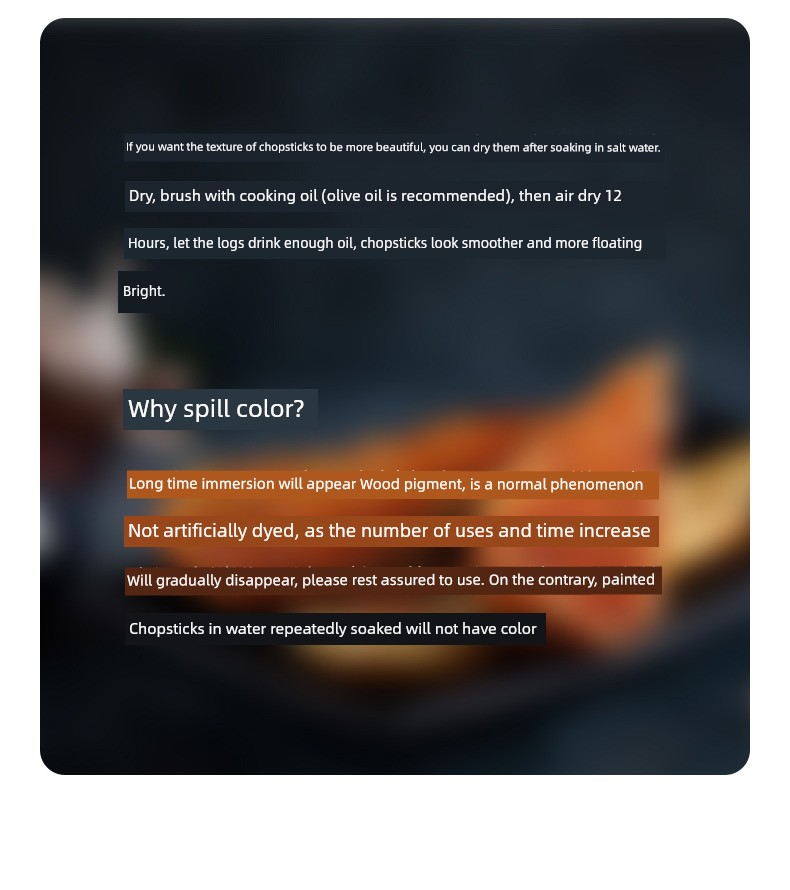 If you want the texture of chopsticks to be more beautiful, you can dry them after soaking in salt water.

Dry, brush with cooking oil (olive oil is recommended), then air dry 12

Hours, let the logs drink enough oil, chopsticks look smoother and more floating

Bright.

Why spill color?

Long time immersion will appear Wood pigment, is a normal phenomenon

Not artificially dyed, as the number of uses and time increase

Will gradually disappear, please rest assured to use. On the contrary, painted

Chopsticks in water repeatedly soaked will not have color